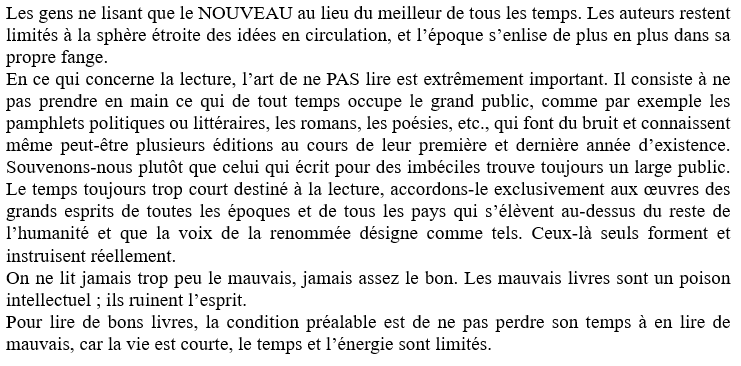 Les gens ne lisant que le NOUVEAU au lieu du meilleur de tous les temps. Les auteurs restent limités à la sphère étroite des idées en circulation, et l'époque s'enlise de plus en plus dans sa propre fange.
En ce qui concerne la lecture, l'art de ne PAS lire est extrêmement important. Il consiste à ne pas prendre en main ce qui de tout temps occupe le grand public, comme par exemple les pamphlets politiques ou littéraires, les romans, les poésies, etc., qui font du bruit et connaissent même peut-être plusieurs éditions au cours de leur première et dernière année d'existence. Souvenons-nous plutôt que celui qui écrit pour des imbéciles trouve toujours un large public. Le temps toujours trop court destiné à la lecture, accordons-le exclusivement aux œuvres des grands esprits de toutes les époques et de tous les pays qui s'élèvent au-dessus du reste de l'humanité et que la voix de la renommée désigne comme tels. Ceux-là seuls forment et instruisent réellement.
On ne lit jamais trop peu le mauvais, jamais assez le bon. Les mauvais livres sont un poison intellectuel ; ils ruinent l'esprit.
Pour lire de bons livres, la condition préalable est de ne pas perdre son temps à en lire de mauvais, car la vie est courte, le temps et l'énergie sont limités.